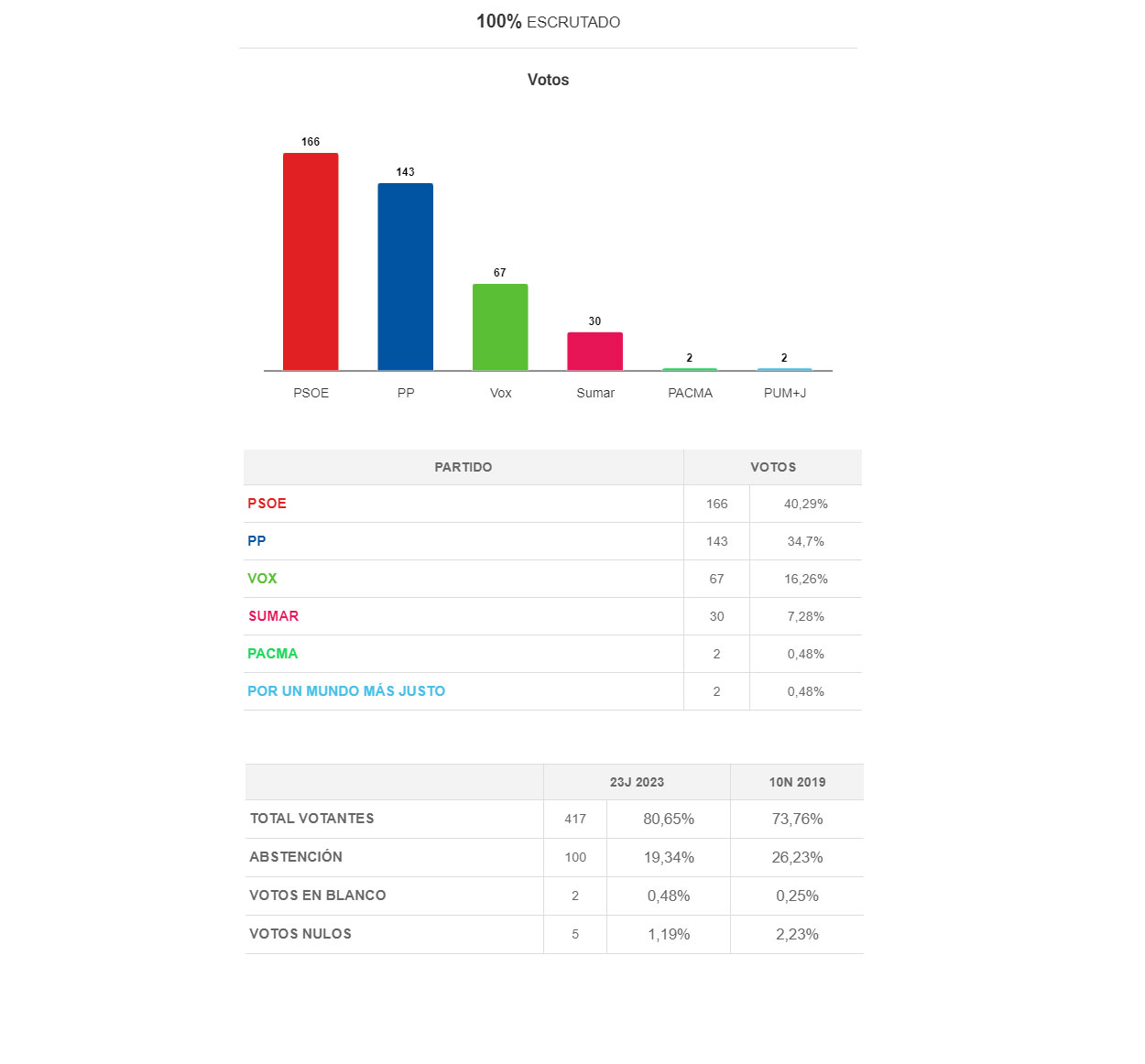 100% ESCRUTADO

Votos

166
143
67
30
2
2

PSOE
PP
Vox
Sumar
PACMA
PUM+J

| PARTIDO | VOTOS | |
|---|---|---|
| PSOE | 166 | 40,29% |
| PP | 143 | 34,7% |
| VOX | 67 | 16,26% |
| SUMAR | 30 | 7,28% |
| PACMA | 2 | 0,48% |
| POR UN MUNDO MÁS JUSTO | 2 | 0,48% |

| | 23J 2023 | | 10N 2019 |
|---|---|---|---|
| TOTAL VOTANTES | 417 | 80,65% | 73,76% |
| ABSTENCIÓN | 100 | 19,34% | 26,23% |
| VOTOS EN BLANCO | 2 | 0,48% | 0,25% |
| VOTOS NULOS | 5 | 1,19% | 2,23% |